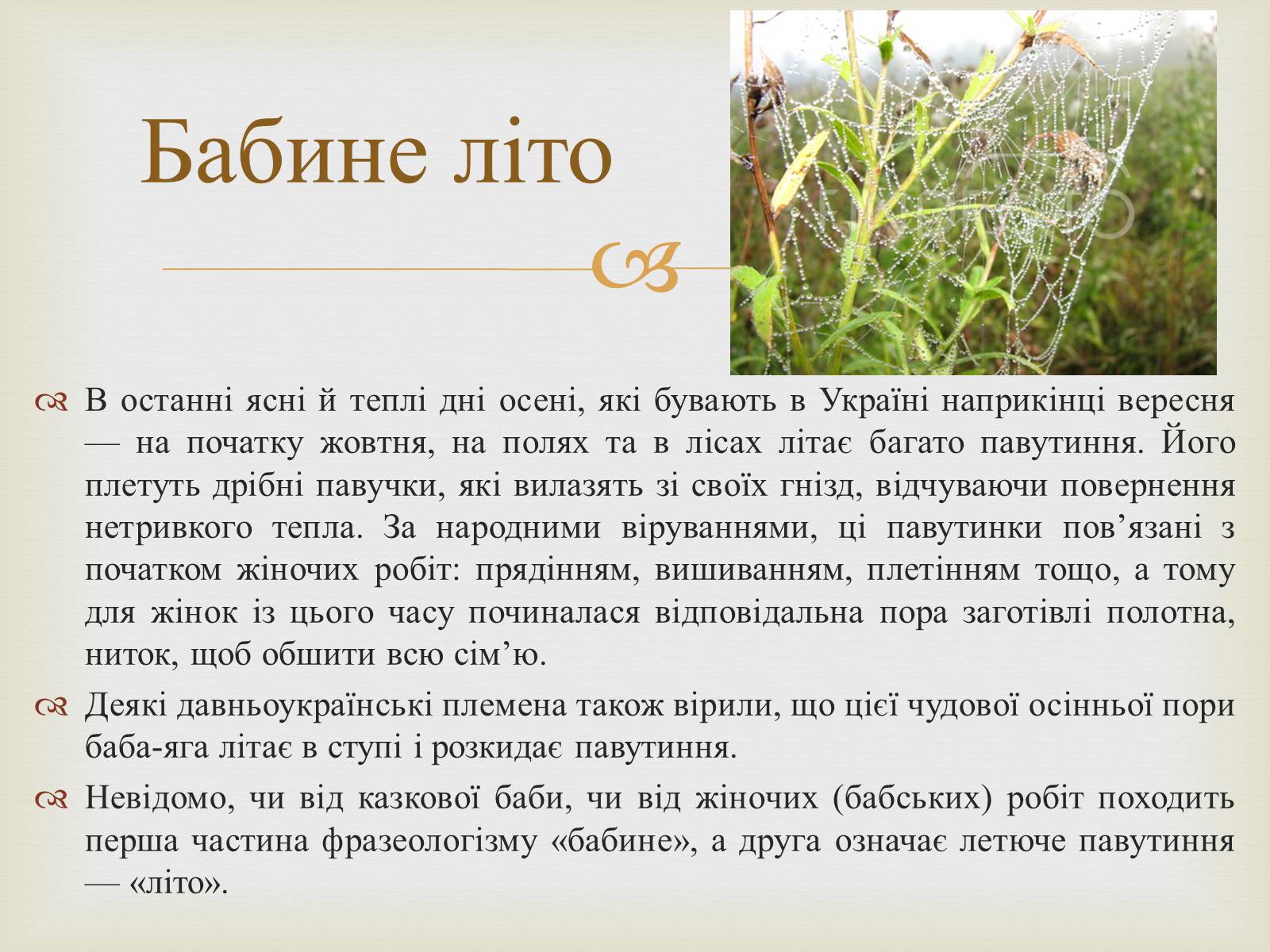 Бабине літо

В останні ясні й теплі дні осені, які бувають в Україні наприкінці вересня — на початку жовтня, на полях та в лісах літає багато павутиння. Його плетуть дрібні павучки, які вилазять зі своїх гнізд, відчуваючи повернення нетривкого тепла. За народними віруваннями, ці павутинки пов’язані з початком жіночих робіт: прядінням, вишиванням, плетінням тощо, а тому для жінок із цього часу починалася відповідальна пора заготівлі полотна, ниток, щоб обшити всю сім’ю.

Деякі давньоукраїнські племена також вірили, що цієї чудової осінньої пори баба-яга літає в ступі і розкидає павутиння.

Невідомо, чи від казкової баби, чи від жіночих (бабських) робіт походить перша частина фразеологізму «бабине», а друга означає летюче павутиння — «літо».